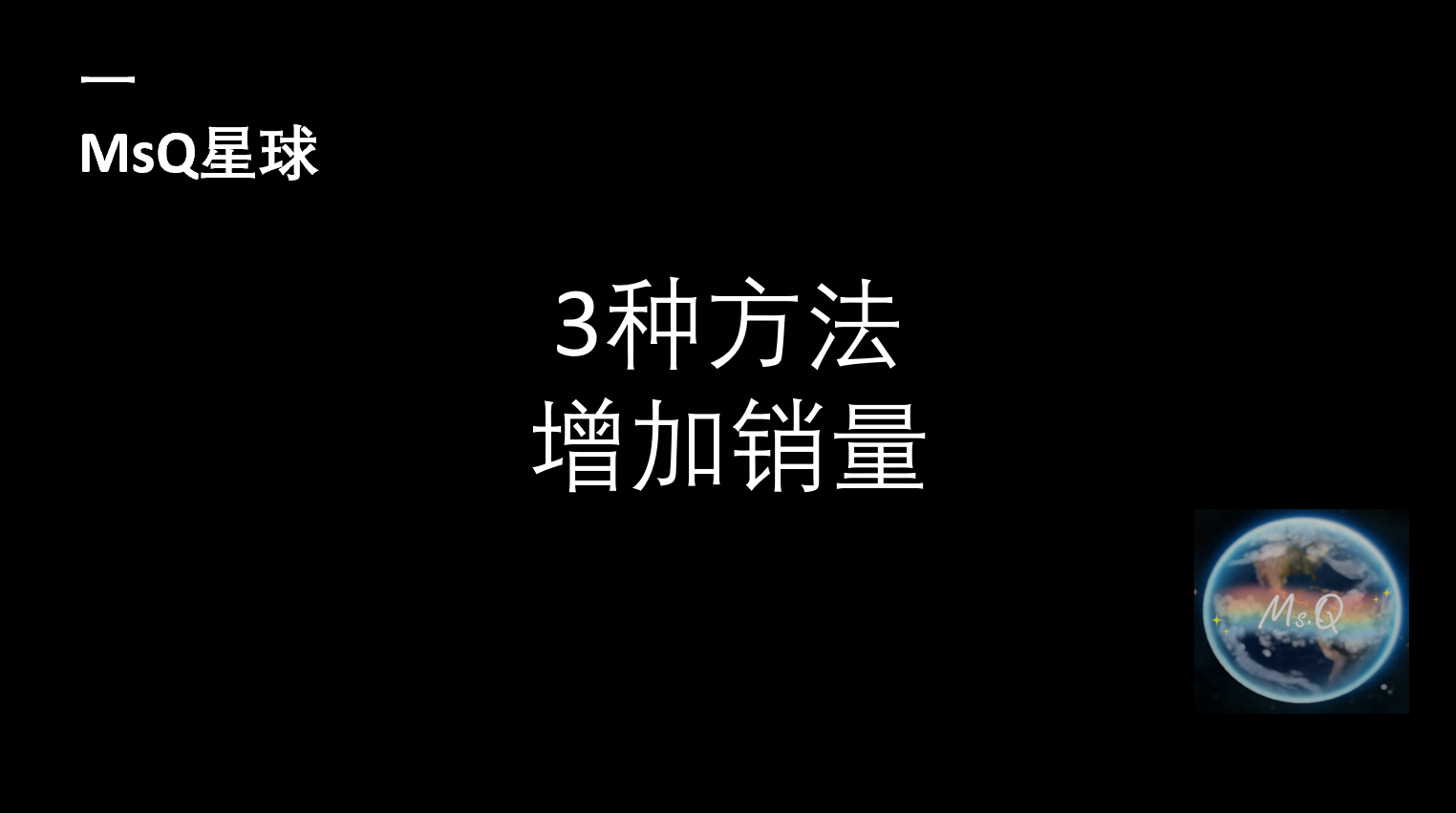 MsQ星球

3种方法
增加销量

Ms.Q